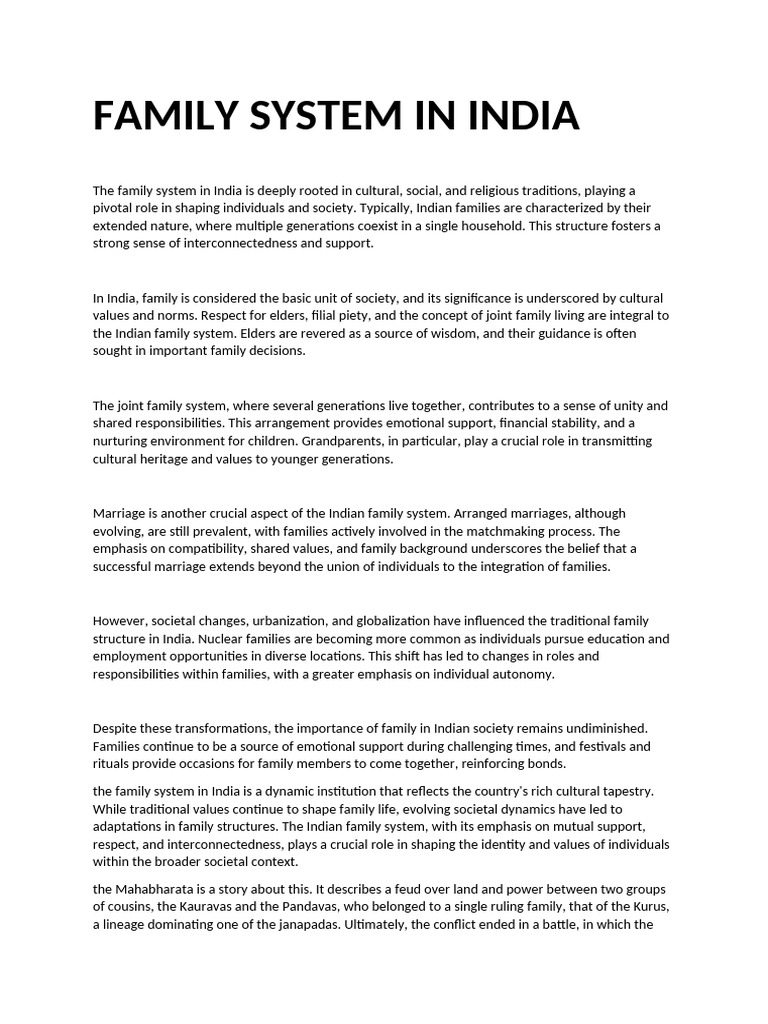 FAMILY SYSTEM IN INDIA

The family system in India is deeply rooted in cultural, social, and religious traditions, playing a pivotal role in shaping individuals and society. Typically, Indian families are characterized by their extended nature, where multiple generations coexist in a single household. This structure fosters a strong sense of interconnectedness and support.

In India, family is considered the basic unit of society, and its significance is underscored by cultural values and norms. Respect for elders, filial piety, and the concept of joint family living are integral to the Indian family system. Elders are revered as a source of wisdom, and their guidance is often sought in important family decisions.

The joint family system, where several generations live together, contributes to a sense of unity and shared responsibilities. This arrangement provides emotional support, financial stability, and a nurturing environment for children. Grandparents, in particular, play a crucial role in transmitting cultural heritage and values to younger generations.

Marriage is another crucial aspect of the Indian family system. Arranged marriages, although evolving, are still prevalent, with families actively involved in the matchmaking process. The emphasis on compatibility, shared values, and family background underscores the belief that a successful marriage extends beyond the union of individuals to the integration of families.

However, societal changes, urbanization, and globalization have influenced the traditional family structure in India. Nuclear families are becoming more common as individuals pursue education and employment opportunities in diverse locations. This shift has led to changes in roles and responsibilities within families, with a greater emphasis on individual autonomy.

Despite these transformations, the importance of family in Indian society remains undiminished. Families continue to be a source of emotional support during challenging times, and festivals and rituals provide occasions for family members to come together, reinforcing bonds.

the family system in India is a dynamic institution that reflects the country's rich cultural tapestry. While traditional values continue to shape family life, evolving societal dynamics have led to adaptations in family structures. The Indian family system, with its emphasis on mutual support, respect, and interconnectedness, plays a crucial role in shaping the identity and values of individuals within the broader societal context.

the Mahabharata is a story about this. It describes a feud over land and power between two groups of cousins, the Kauravas and the Pandavas, who belonged to a single ruling family, that of the Kurus, a lineage dominating one of the janapadas. Ultimately, the conflict ended in a battle, in which the